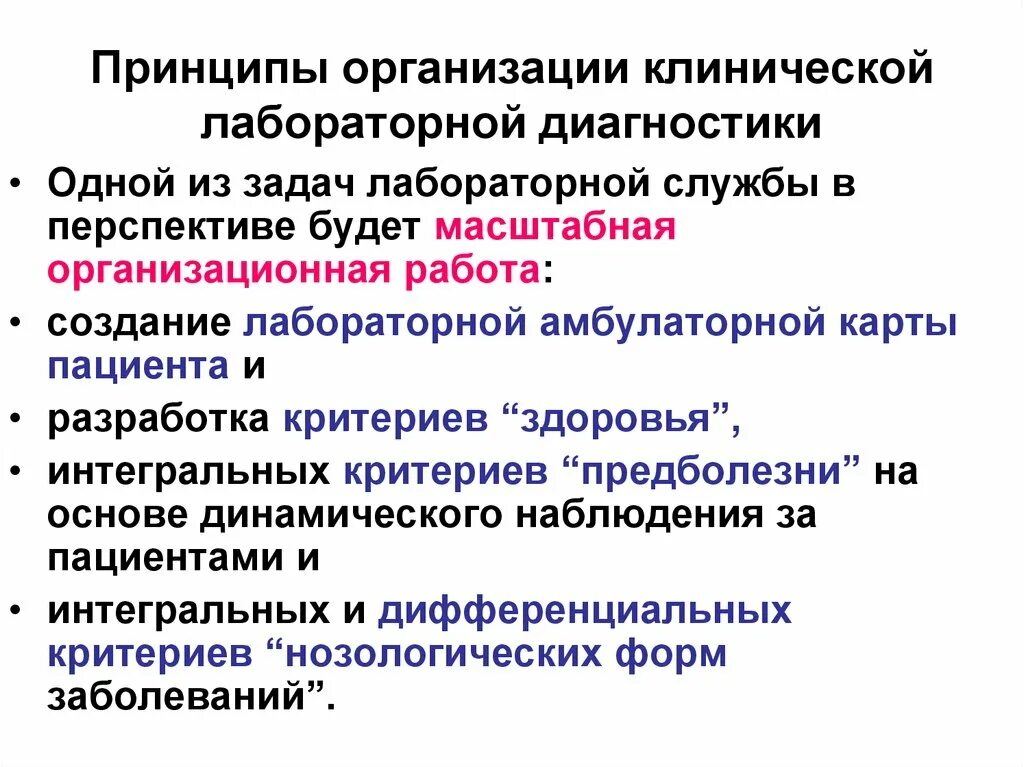 Принципы организации клинической лабораторной диагностики

• Одной из задач лабораторной службы в перспективе будет масштабная организационная работа:
• создание лабораторной амбулаторной карты пациента и
• разработка критериев “здоровья”,
• интегральных критериев “предболезни” на основе динамического наблюдения за пациентами и
• интегральных и дифференциальных критериев “нозологических форм заболеваний”.